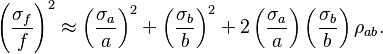 $\left(\frac{\sigma_f}{f}\right)^2 \approx \left(\frac{\sigma_a}{a}\right)^2 + \left(\frac{\sigma_b}{b}\right)^2 + 2\left(\frac{\sigma_a}{a}\right)\left(\frac{\sigma_b}{b}\right)\rho_{ab}.$